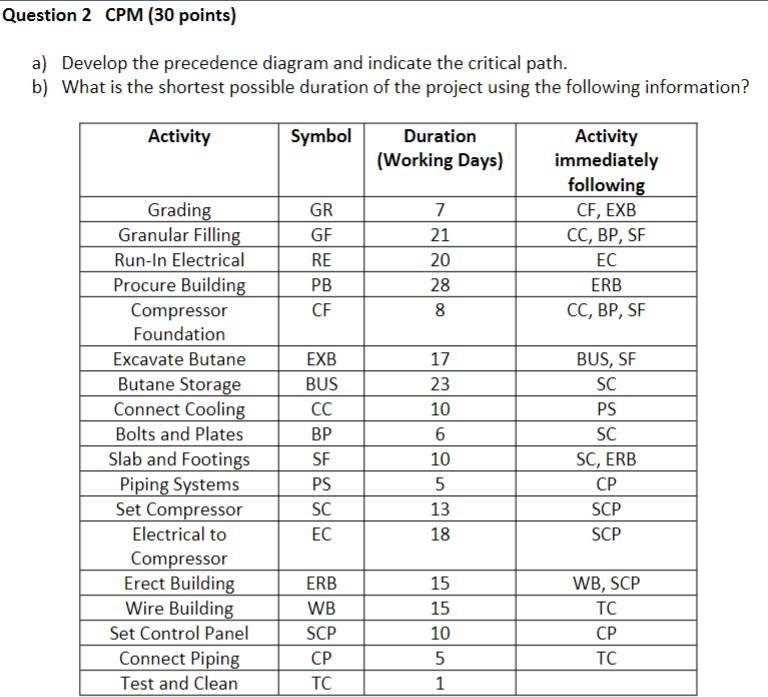 Question 2 CPM (30 points)

a) Develop the precedence diagram and indicate the critical path.
b) What is the shortest possible duration of the project using the following information?

| Activity | Symbol | Duration (Working Days) | Activity immediately following |
|---|---|---|---|
| Grading | GR | 7 | CF, EXB |
| Granular Filling | GF | 21 | CC, BP, SF |
| Run-In Electrical | RE | 20 | EC |
| Procure Building | PB | 28 | ERB |
| Compressor Foundation | CF | 8 | CC, BP, SF |
| Excavate Butane | EXB | 17 | BUS, SF |
| Butane Storage | BUS | 23 | SC |
| Connect Cooling | CC | 10 | PS |
| Bolts and Plates | BP | 6 | SC |
| Slab and Footings | SF | 10 | SC, ERB |
| Piping Systems | PS | 5 | CP |
| Set Compressor | SC | 13 | SCP |
| Electrical to Compressor | EC | 18 | SCP |
| Erect Building | ERB | 15 | WB, SCP |
| Wire Building | WB | 15 | TC |
| Set Control Panel | SCP | 10 | CP |
| Connect Piping | CP | 5 | TC |
| Test and Clean | TC | 1 | |